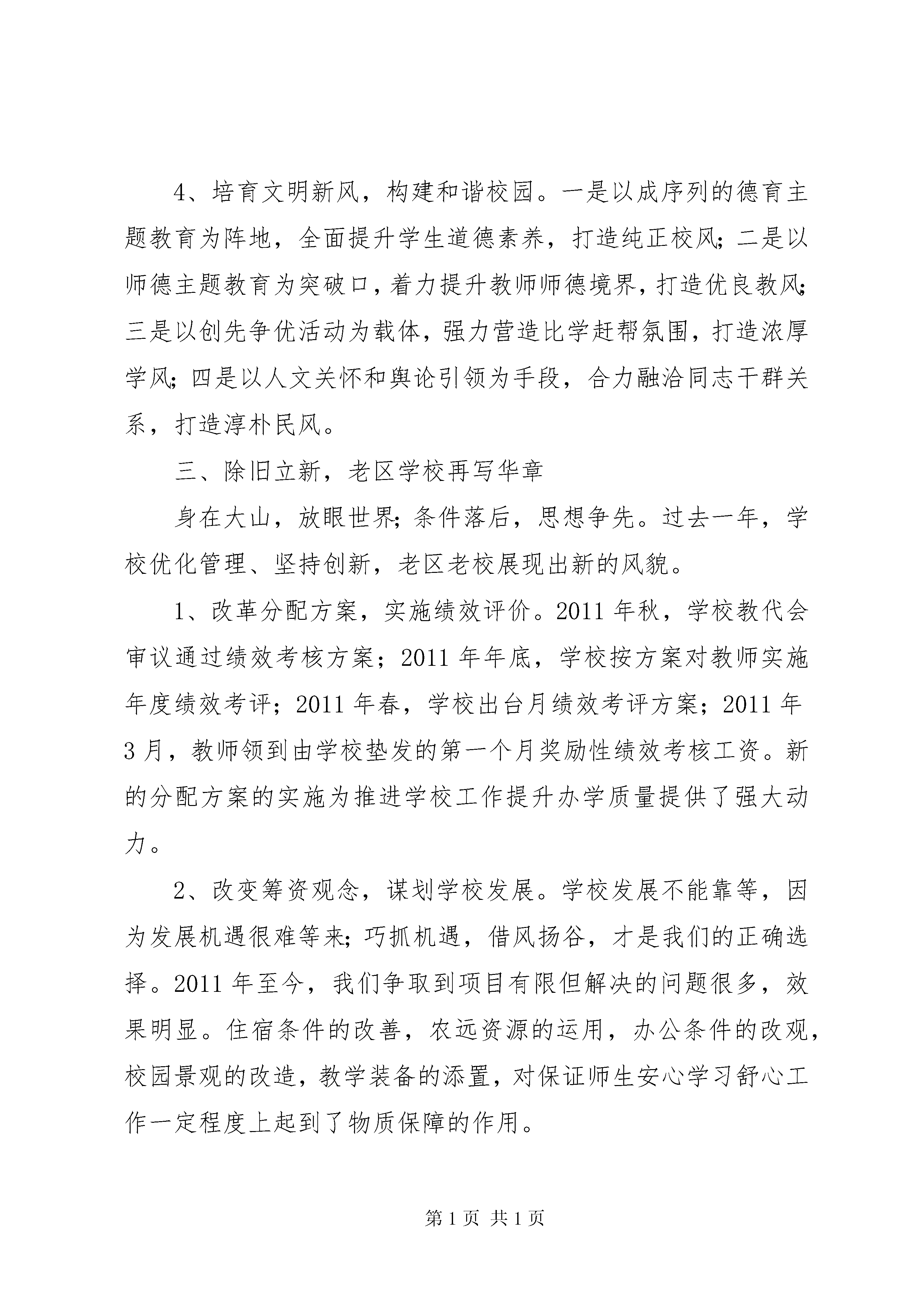 4、培育文明新风，构建和谐校园。一是以成序列的德育主题教育为阵地，全面提升学生道德素养，打造纯正校风；二是以师德主题教育为突破口，着力提升教师师德境界，打造优良教风；三是以创先争优活动为载体，强力营造比学赶帮氛围，打造浓厚学风；四是以人文关怀和舆论引领为手段，合力融洽同志干群关系，打造淳朴民风。

三、除旧立新，老区学校再写华章

身在大山，放眼世界；条件落后，思想争先。过去一年，学校优化管理、坚持创新，老区老校展现出新的风貌。

1、改革分配方案，实施绩效评价。2011年秋，学校教代会审议通过绩效考核方案；2011年年底，学校按方案对教师实施年度绩效考评；2011年春，学校出台月绩效考评方案；2011年3月，教师领到由学校垫发的第一个月奖励性绩效考核工资。新的分配方案的实施为推进学校工作提升办学质量提供了强大动力。

2、改变筹资观念，谋划学校发展。学校发展不能靠等，因为发展机遇很难等来；巧抓机遇，借风扬谷，才是我们的正确选择。2011年至今，我们争取到项目有限但解决的问题很多，效果明显。住宿条件的改善，农远资源的运用，办公条件的改观，校园景观的改造，教学装备的添置，对保证师生安心学习舒心工作一定程度上起到了物质保障的作用。

第1页 共1页